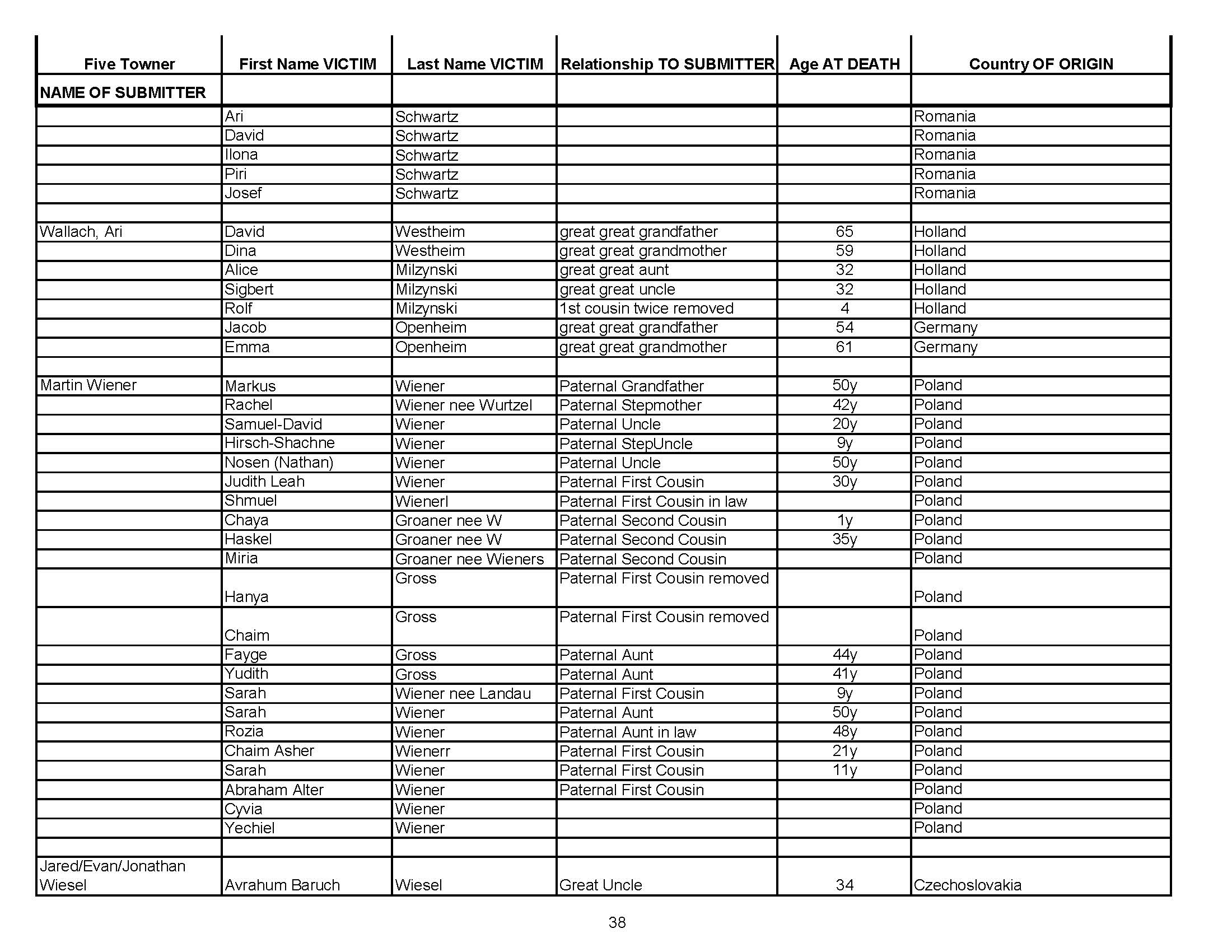 | Five Towner | First Name VICTIM | Last Name VICTIM | Relationship TO SUBMITTER | Age AT DEATH | Country OF ORIGIN |
|---|---|---|---|---|---|
| NAME OF SUBMITTER | | | | | |
| | Ari | Schwartz | | | Romania |
| | David | Schwartz | | | Romania |
| | Ilona | Schwartz | | | Romania |
| | Piri | Schwartz | | | Romania |
| | Josef | Schwartz | | | Romania |
| | | | | | |
| Wallach, Ari | David | Westheim | great great grandfather | 65 | Holland |
| | Dina | Westheim | great great grandmother | 59 | Holland |
| | Alice | Milzynski | great great aunt | 32 | Holland |
| | Sigbert | Milzynski | great great uncle | 32 | Holland |
| | Rolf | Milzynski | 1st cousin twice removed | 4 | Holland |
| | Jacob | Openheim | great great grandfather | 54 | Germany |
| | Emma | Openheim | great great grandmother | 61 | Germany |
| | | | | | |
| Martin Wiener | Markus | Wiener | Paternal Grandfather | 50y | Poland |
| | Rachel | Wiener nee Wurtzel | Paternal Stepmother | 42y | Poland |
| | Samuel-David | Wiener | Paternal Uncle | 20y | Poland |
| | Hirsch-Shachne | Wiener | Paternal StepUncle | 9y | Poland |
| | Nosen (Nathan) | Wiener | Paternal Uncle | 50y | Poland |
| | Judith Leah | Wiener | Paternal First Cousin | 30y | Poland |
| | Shmuel | Wienerl | Paternal First Cousin in law | | Poland |
| | Chaya | Groaner nee W | Paternal Second Cousin | 1y | Poland |
| | Haskel | Groaner nee W | Paternal Second Cousin | 35y | Poland |
| | Miria | Groaner nee Wieners | Paternal Second Cousin | | Poland |
| | Hanya | Gross | Paternal First Cousin removed | | Poland |
| | Chaim | Gross | Paternal First Cousin removed | | Poland |
| | Fayge | Gross | Paternal Aunt | 44y | Poland |
| | Yudith | Gross | Paternal Aunt | 41y | Poland |
| | Sarah | Wiener nee Landau | Paternal First Cousin | 9y | Poland |
| | Sarah | Wiener | Paternal Aunt | 50y | Poland |
| | Rozia | Wiener | Paternal Aunt in law | 48y | Poland |
| | Chaim Asher | Wienerr | Paternal First Cousin | 21y | Poland |
| | Sarah | Wiener | Paternal First Cousin | 11y | Poland |
| | Abraham Alter | Wiener | Paternal First Cousin | | Poland |
| | Cyvia | Wiener | | | Poland |
| | Yechiel | Wiener | | | Poland |
| | | | | | |
| Jared/Evan/Jonathan Wiesel | Avrahum Baruch | Wiesel | Great Uncle | 34 | Czechoslovakia |

38